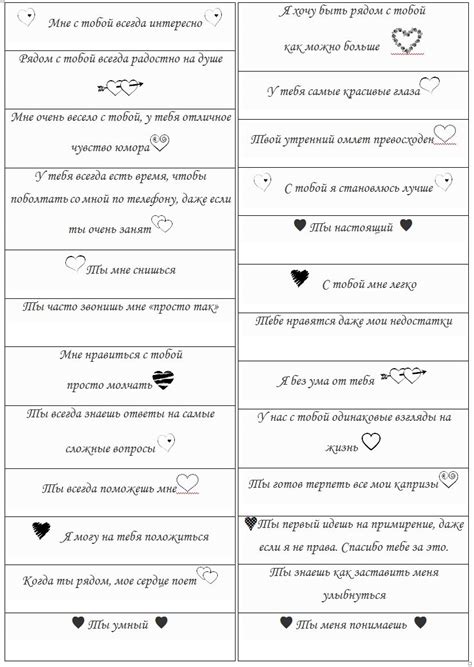 Мне с тобой всегда интересно

Рядом с тобой всегда радостно на душе

Мне очень весело с тобой, у тебя отличное чувство юмора

У тебя всегда есть время, чтобы поболтать со мной по телефону, даже если ты очень занят

Ты мне снишься

Ты часто звонишь мне «просто так»

Мне нравиться с тобой просто молчать

Ты всегда знаешь ответы на самые сложные вопросы

Ты всегда поможешь мне

Я могу на тебя положиться

Когда ты рядом, мое сердце поет

Ты умный

Я хочу быть рядом с тобой как можно больше

У тебя самые красивые глаза

Твой утренний омлет превосходен

С тобой я становлюсь лучше

Ты настоящий

С тобой мне легко

Тебе нравятся даже мои недостатки

Я без ума от тебя

У нас с тобой одинаковые взгляды на жизнь

Ты готов терпеть все мои капризы

Ты первый идешь на примирение, даже если я не права. Спасибо тебе за это.

Ты знаешь как заставить меня улыбнуться

Ты меня понимаешь